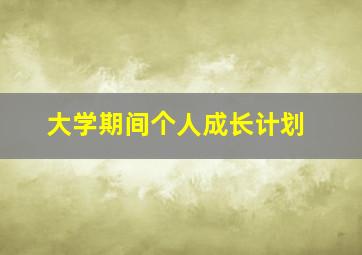 大学期间个人成长计划